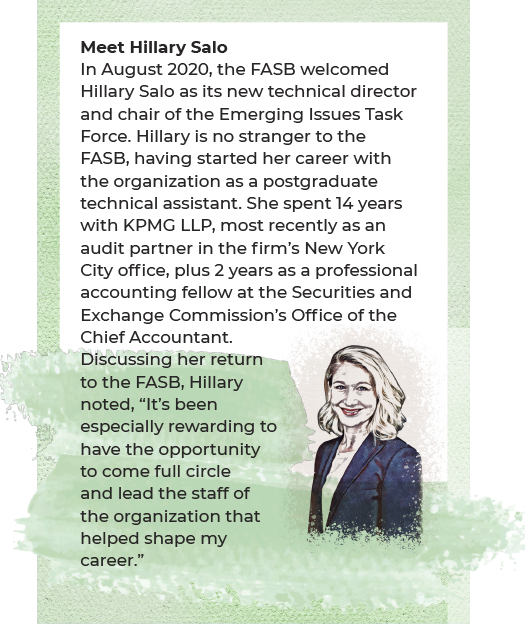 Meet Hillary Salo
In August 2020, the FASB welcomed Hillary Salo as its new technical director and chair of the Emerging Issues Task Force. Hillary is no stranger to the FASB, having started her career with the organization as a postgraduate technical assistant. She spent 14 years with KPMG LLP, most recently as an audit partner in the firm's New York City office, plus 2 years as a professional accounting fellow at the Securities and Exchange Commission's Office of the Chief Accountant.
Discussing her return to the FASB, Hillary noted, "It's been especially rewarding to have the opportunity to come full circle and lead the staff of the organization that helped shape my career."